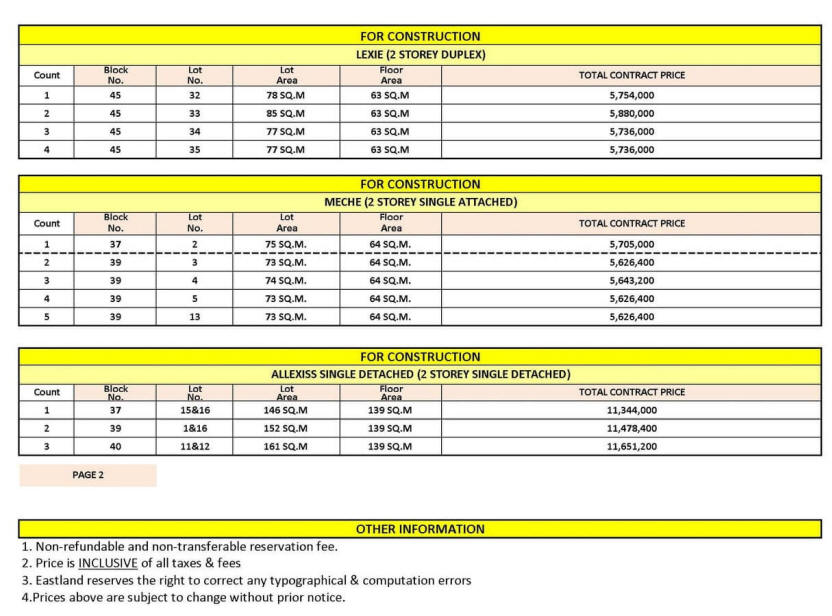 FOR CONSTRUCTION

LEXIE (2 STOREY DUPLEX)

| Count | Block No. | Lot No. | Lot Area | Floor Area | TOTAL CONTRACT PRICE |
|---|---|---|---|---|---|
| 1 | 45 | 32 | 78 SQ.M | 63 SQ.M | 5,754,000 |
| 2 | 45 | 33 | 85 SQ.M | 63 SQ.M | 5,880,000 |
| 3 | 45 | 34 | 77 SQ.M | 63 SQ.M | 5,736,000 |
| 4 | 45 | 35 | 77 SQ.M | 63 SQ.M | 5,736,000 |

FOR CONSTRUCTION

MECHE (2 STOREY SINGLE ATTACHED)

| Count | Block No. | Lot No. | Lot Area | Floor Area | TOTAL CONTRACT PRICE |
|---|---|---|---|---|---|
| 1 | 37 | 2 | 75 SQ.M. | 64 SQ.M. | 5,705,000 |
| 2 | 39 | 3 | 73 SQ.M. | 64 SQ.M. | 5,626,400 |
| 3 | 39 | 4 | 74 SQ.M. | 64 SQ.M. | 5,643,200 |
| 4 | 39 | 5 | 73 SQ.M. | 64 SQ.M. | 5,626,400 |
| 5 | 39 | 13 | 73 SQ.M. | 64 SQ.M. | 5,626,400 |

FOR CONSTRUCTION

ALLEXISS SINGLE DETACHED (2 STOREY SINGLE DETACHED)

| Count | Block No. | Lot No. | Lot Area | Floor Area | TOTAL CONTRACT PRICE |
|---|---|---|---|---|---|
| 1 | 37 | 15&16 | 146 SQ.M | 139 SQ.M | 11,344,000 |
| 2 | 39 | 1&16 | 152 SQ.M | 139 SQ.M | 11,478,400 |
| 3 | 40 | 11&12 | 161 SQ.M | 139 SQ.M | 11,651,200 |

PAGE 2

OTHER INFORMATION

1. Non-refundable and non-transferable reservation fee.
2. Price is INCLUSIVE of all taxes & fees
3. Eastland reserves the right to correct any typographical & computation errors
4.Prices above are subject to change without prior notice.